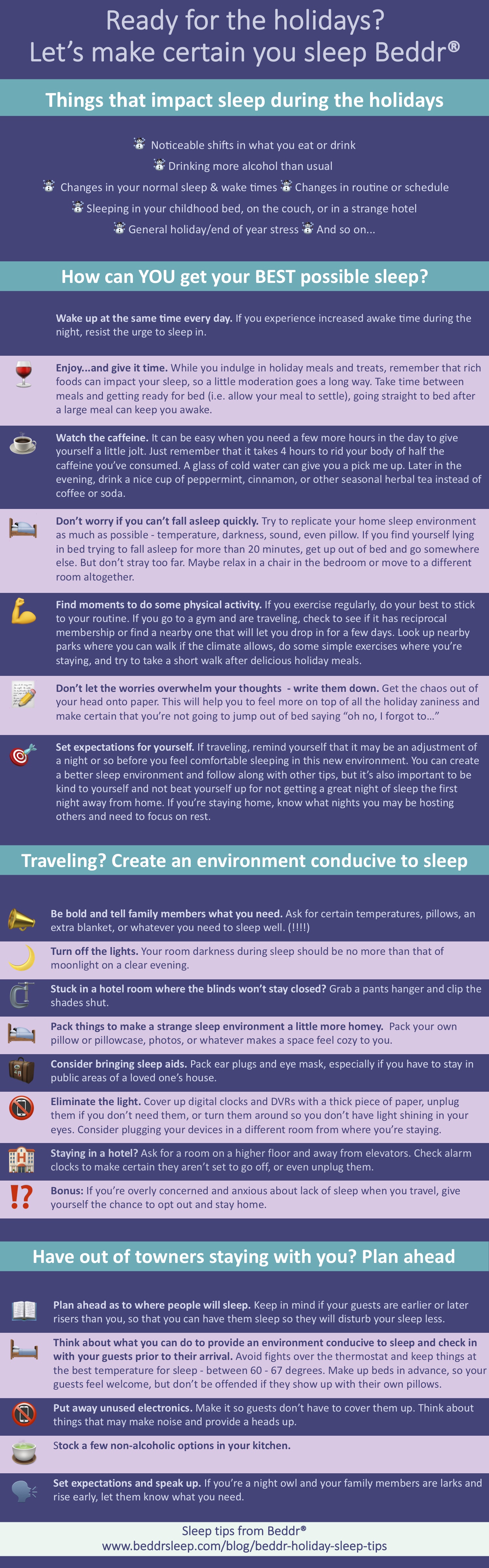 Ready for the holidays?
Let's make certain you sleep Beddr®

Things that impact sleep during the holidays

Noticeable shifts in what you eat or drink
Drinking more alcohol than usual
Changes in your normal sleep & wake times Changes in routine or schedule
Sleeping in your childhood bed, on the couch, or in a strange hotel
General holiday/end of year stress And so on...

How can YOU get your BEST possible sleep?

Wake up at the same time every day. If you experience increased awake time during the night, resist the urge to sleep in.

Enjoy...and give it time. While you indulge in holiday meals and treats, remember that rich foods can impact your sleep, so a little moderation goes a long way. Take time between meals and getting ready for bed (i.e. allow your meal to settle), going straight to bed after a large meal can keep you awake.

Watch the caffeine. It can be easy when you need a few more hours in the day to give yourself a little jolt. Just remember that it takes 4 hours to rid your body of half the caffeine you've consumed. A glass of cold water can give you a pick me up. Later in the evening, drink a nice cup of peppermint, cinnamon, or other seasonal herbal tea instead of coffee or soda.

Don't worry if you can't fall asleep quickly. Try to replicate your home sleep environment as much as possible - temperature, darkness, sound, even pillow. If you find yourself lying in bed trying to fall asleep for more than 20 minutes, get up out of bed and go somewhere else. But don't stray too far. Maybe relax in a chair in the bedroom or move to a different room altogether.

Find moments to do some physical activity. If you exercise regularly, do your best to stick to your routine. If you go to a gym and are traveling, check to see if it has reciprocal membership or find a nearby one that will let you drop in for a few days. Look up nearby parks where you can walk if the climate allows, do some simple exercises where you're staying, and try to take a short walk after delicious holiday meals.

Don't let the worries overwhelm your thoughts - write them down. Get the chaos out of your head onto paper. This will help you to feel more on top of all the holiday zaniness and make certain that you're not going to jump out of bed saying "oh no, I forgot to..."

Set expectations for yourself. If traveling, remind yourself that it may be an adjustment of a night or so before you feel comfortable sleeping in this new environment. You can create a better sleep environment and follow along with other tips, but it's also important to be kind to yourself and not beat yourself up for not getting a great night of sleep the first night away from home. If you're staying home, know what nights you may be hosting others and need to focus on rest.

Traveling? Create an environment conducive to sleep

Be bold and tell family members what you need. Ask for certain temperatures, pillows, an extra blanket, or whatever you need to sleep well. (!!!!)

Turn off the lights. Your room darkness during sleep should be no more than that of moonlight on a clear evening.

Stuck in a hotel room where the blinds won't stay closed? Grab a pants hanger and clip the shades shut.

Pack things to make a strange sleep environment a little more homey. Pack your own pillow or pillowcase, photos, or whatever makes a space feel cozy to you.

Consider bringing sleep aids. Pack ear plugs and eye mask, especially if you have to stay in public areas of a loved one's house.

Eliminate the light. Cover up digital clocks and DVRs with a thick piece of paper, unplug them if you don't need them, or turn them around so you don't have light shining in your eyes. Consider plugging your devices in a different room from where you're staying.

Staying in a hotel? Ask for a room on a higher floor and away from elevators. Check alarm clocks to make certain they aren't set to go off, or even unplug them.

Bonus: If you're overly concerned and anxious about lack of sleep when you travel, give yourself the chance to opt out and stay home.

Have out of towners staying with you? Plan ahead

Plan ahead as to where people will sleep. Keep in mind if your guests are earlier or later risers than you, so that you can have them sleep so they will disturb your sleep less.

Think about what you can do to provide an environment conducive to sleep and check in with your guests prior to their arrival. Avoid fights over the thermostat and keep things at the best temperature for sleep - between 60 - 67 degrees. Make up beds in advance, so your guests feel welcome, but don't be offended if they show up with their own pillows.

Put away unused electronics. Make it so guests don't have to cover them up. Think about things that may make noise and provide a heads up.

Stock a few non-alcoholic options in your kitchen.

Set expectations and speak up. If you're a night owl and your family members are larks and rise early, let them know what you need.

Sleep tips from Beddr®
www.beddrsleep.com/blog/beddr-holiday-sleep-tips